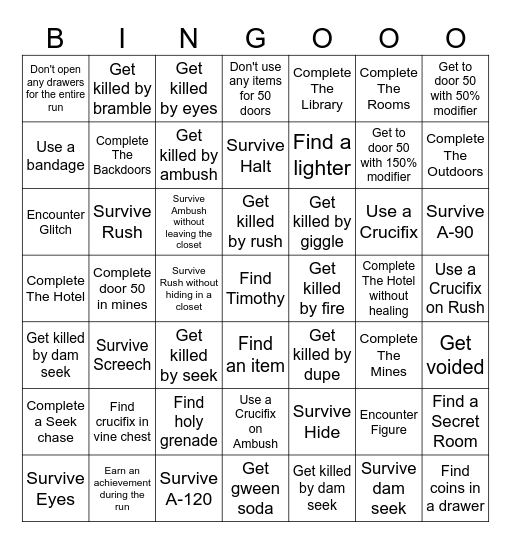 | B | I | N | G | O | O | O |
|---|---|---|---|---|---|---|
| Don't open any drawers for the entire run | Get killed by bramble | Get killed by eyes | Don't use any items for 50 doors | Complete The Library | Complete The Rooms | Get to door 50 with 50% modifier |
| Use a bandage | Complete The Backdoors | Get killed by ambush | Survive Halt | Find a lighter | Get to door 50 with 150% modifier | Complete The Outdoors |
| Encounter Glitch | Survive Rush | Survive Ambush without leaving the closet | Get killed by rush | Get killed by giggle | Use a Crucifix | Survive A-90 |
| Complete The Hotel | Complete door 50 in mines | Survive Rush without hiding in a closet | Find Timothy | Get killed by fire | Complete The Hotel without healing | Use a Crucifix on Rush |
| Get killed by dam seek | Survive Screech | Get killed by seek | Find an item | Get killed by dupe | Complete The Mines | Get voided |
| Complete a Seek chase | Find crucifix in vine chest | Find holy grenade | Use a Crucifix on Ambush | Survive Hide | Encounter Figure | Find a Secret Room |
| Survive Eyes | Earn an achievement during the run | Survive A-120 | Get gween soda | Get killed by dam seek | Survive dam seek | Find coins in a drawer |